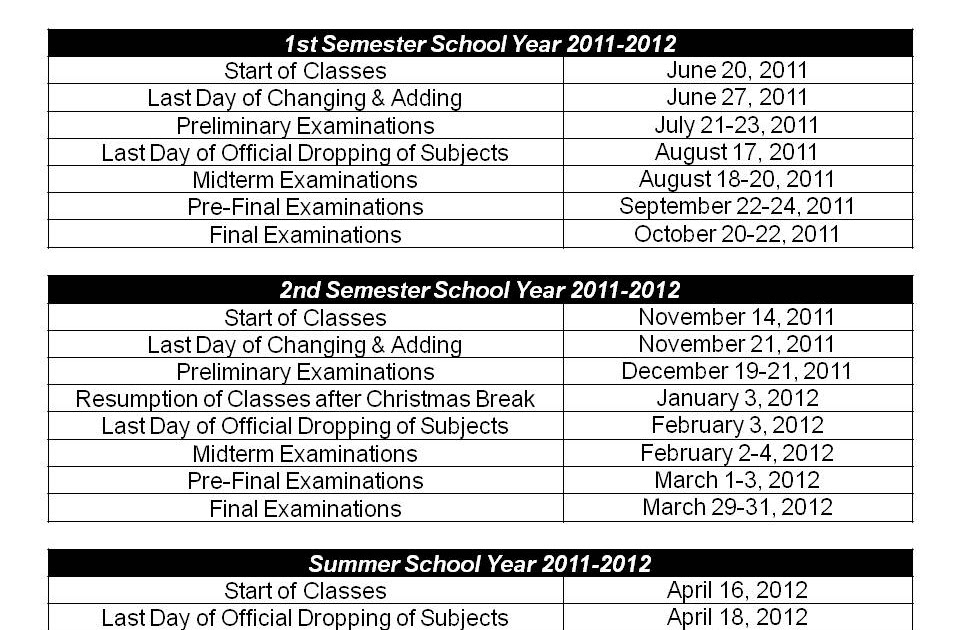 | 1st Semester School Year 2011-2012 | |
|---|---|
| Start of Classes | June 20, 2011 |
| Last Day of Changing & Adding | June 27, 2011 |
| Preliminary Examinations | July 21-23, 2011 |
| Last Day of Official Dropping of Subjects | August 17, 2011 |
| Midterm Examinations | August 18-20, 2011 |
| Pre-Final Examinations | September 22-24, 2011 |
| Final Examinations | October 20-22, 2011 |

| 2nd Semester School Year 2011-2012 | |
|---|---|
| Start of Classes | November 14, 2011 |
| Last Day of Changing & Adding | November 21, 2011 |
| Preliminary Examinations | December 19-21, 2011 |
| Resumption of Classes after Christmas Break | January 3, 2012 |
| Last Day of Official Dropping of Subjects | February 3, 2012 |
| Midterm Examinations | February 2-4, 2012 |
| Pre-Final Examinations | March 1-3, 2012 |
| Final Examinations | March 29-31, 2012 |

| Summer School Year 2011-2012 | |
|---|---|
| Start of Classes | April 16, 2012 |
| Last Day of Official Dropping of Subjects | April 18, 2012 |